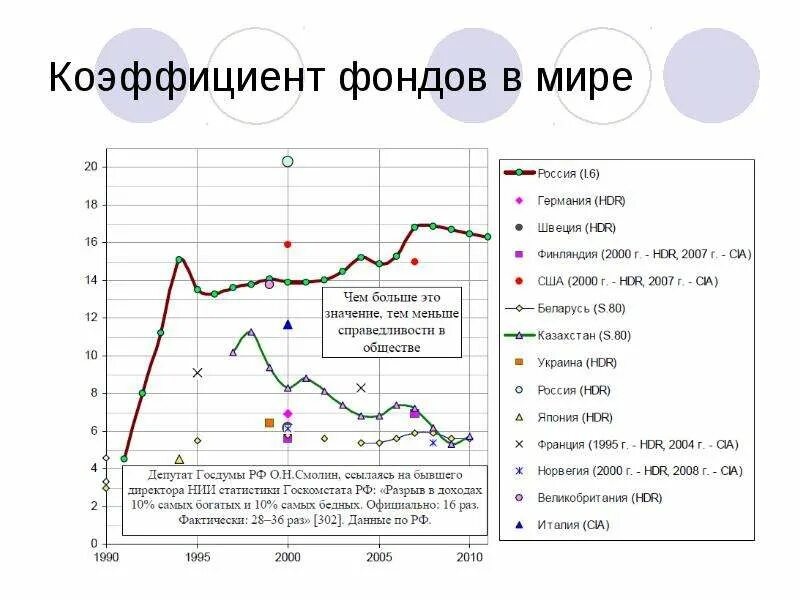 Коэффициент фондов в мире

20
18
16
14
12
10
8
6
4
2
0
1990
1995
2000
2005
2010

Чем больше это значение, тем меньше справедливости в обществе

Депутат Госдумы РФ О.Н.Смолин, ссылаясь на бывшего директора НИИ статистики Госкомстата РФ: «Разрыв в доходах 10% самых богатых и 10% самых бедных. Официально: 16 раз. Фактически: 28–36 раз» [302]. Данные по РФ.

Россия (I.6)
Германия (HDR)
Швеция (HDR)
Финляндия (2000 г. - HDR, 2007 г. - CIA)
США (2000 г. - HDR, 2007 г. - CIA)
Беларусь (S.80)
Казахстан (S.80)
Украина (HDR)
Россия (HDR)
Япония (HDR)
Франция (1995 г. - HDR, 2004 г. - CIA)
Норвегия (2000 г. - HDR, 2008 г. - CIA)
Великобритания (HDR)
Италия (CIA)